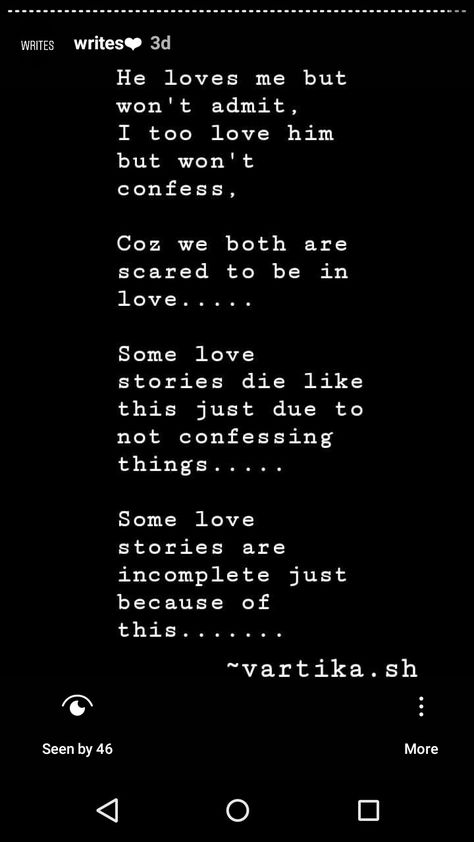 WRITES writes❤ 3d

He loves me but won't admit,
I too love him but won't confess,

Coz we both are scared to be in love.....

Some love stories die like this just due to not confessing things.....

Some love stories are incomplete just because of this.......

~vartika.sh

Seen by 46

More